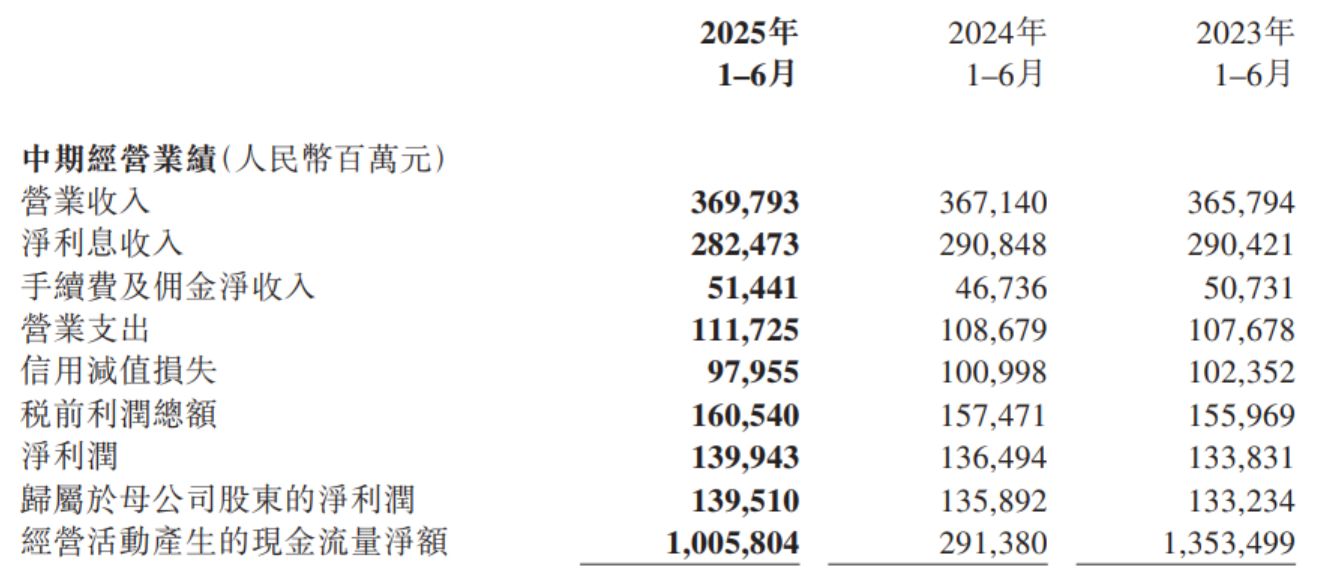 | | 2025年 1–6月 | 2024年 1–6月 | 2023年 1–6月 |
|---|---|---|---|
| 中期經營業績(人民幣百萬元) | | | |
| 營業收入 | 369,793 | 367,140 | 365,794 |
| 淨利息收入 | 282,473 | 290,848 | 290,421 |
| 手續費及佣金淨收入 | 51,441 | 46,736 | 50,731 |
| 營業支出 | 111,725 | 108,679 | 107,678 |
| 信用減值損失 | 97,955 | 100,998 | 102,352 |
| 稅前利潤總額 | 160,540 | 157,471 | 155,969 |
| 淨利潤 | 139,943 | 136,494 | 133,831 |
| 歸屬於母公司股東的淨利潤 | 139,510 | 135,892 | 133,234 |
| 經營活動產生的現金流量淨額 | 1,005,804 | 291,380 | 1,353,499 |